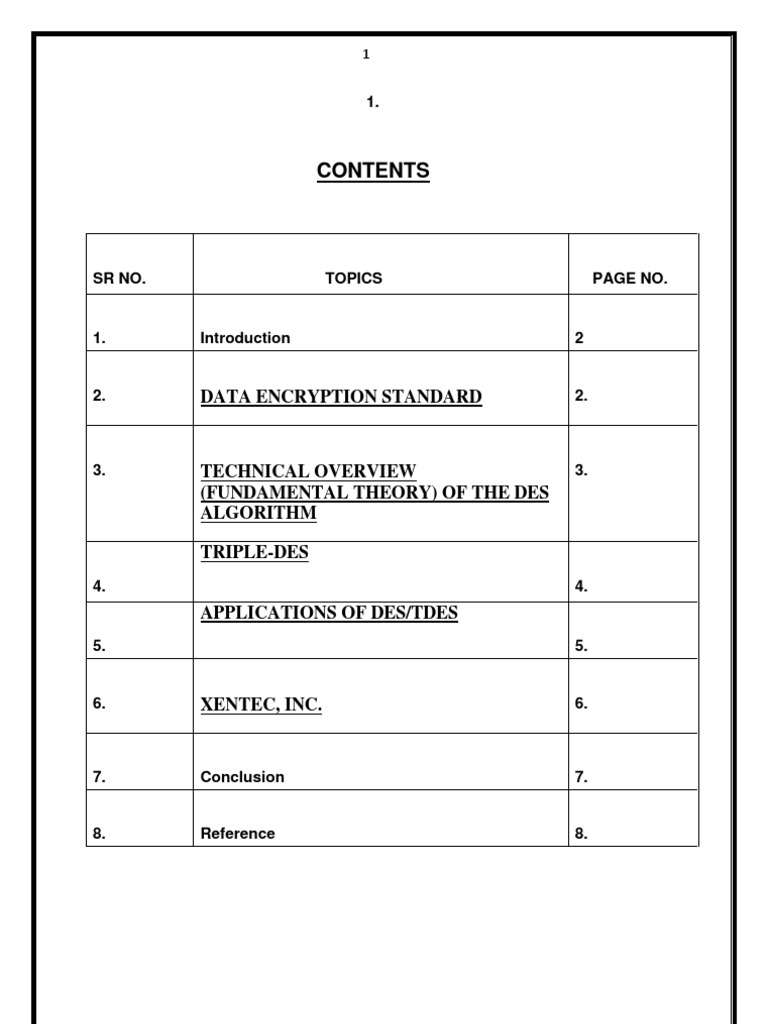 1

1.

CONTENTS

| SR NO. | TOPICS | PAGE NO. |
|---|---|---|
| 1. | Introduction | 2 |
| 2. | DATA ENCRYPTION STANDARD | 2. |
| 3. | TECHNICAL OVERVIEW (FUNDAMENTAL THEORY) OF THE DES ALGORITHM | 3. |
| 4. | TRIPLE-DES | 4. |
| 5. | APPLICATIONS OF DES/TDES | 5. |
| 6. | XENTEC, INC. | 6. |
| 7. | Conclusion | 7. |
| 8. | Reference | 8. |